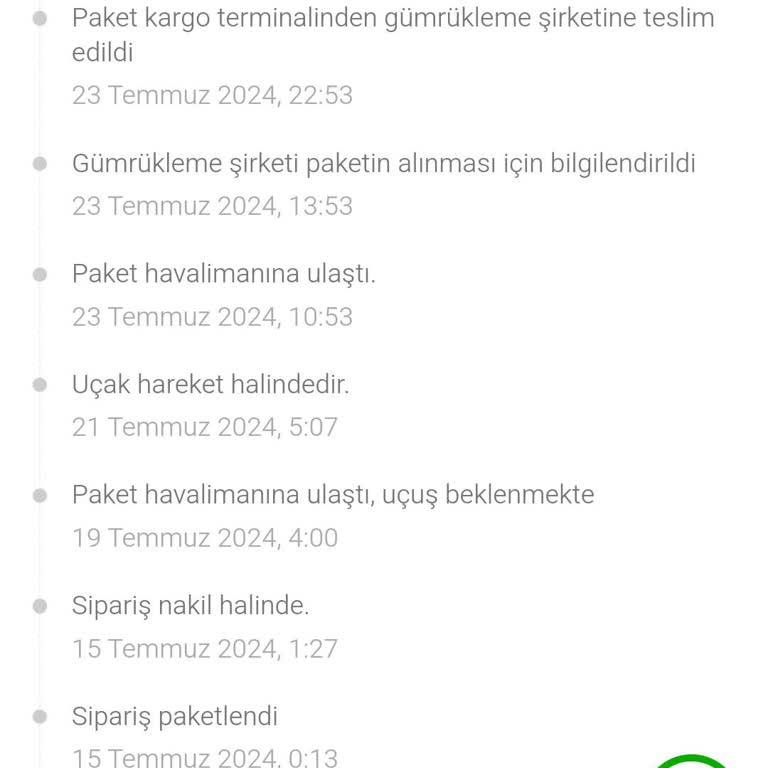 Paket kargo terminalinden gümrükleme şirketine teslim edildi
23 Temmuz 2024, 22:53

Gümrükleme şirketi paketin alınması için bilgilendirildi
23 Temmuz 2024, 13:53

Paket havalimanına ulaştı.
23 Temmuz 2024, 10:53

Uçak hareket halindedir.
21 Temmuz 2024, 5:07

Paket havalimanına ulaştı, uçuş beklenmekte
19 Temmuz 2024, 4:00

Sipariş nakil halinde.
15 Temmuz 2024, 1:27

Sipariş paketlendi
15 Temmuz 2024, 0:13